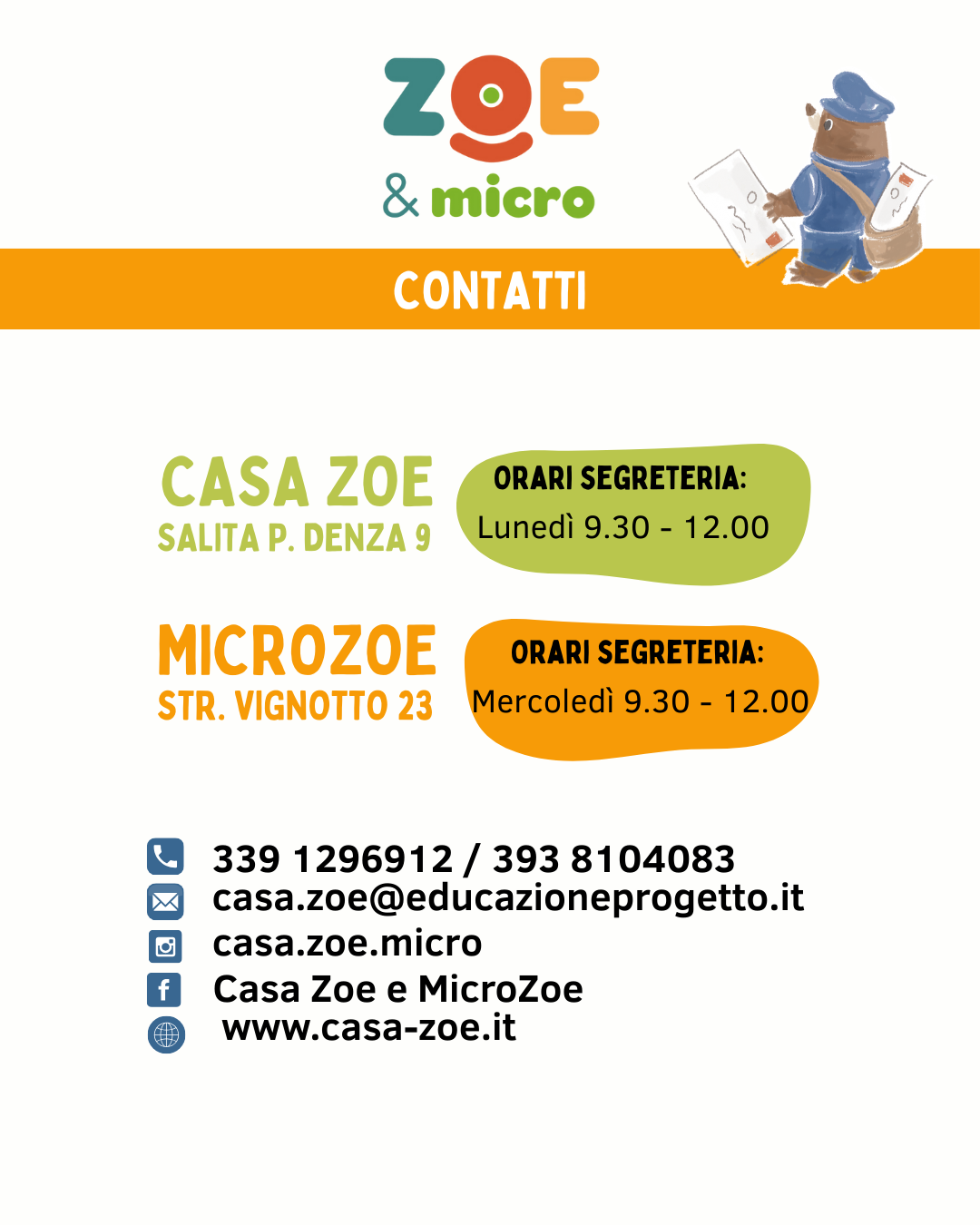 ZOE
& micro

CONTATTI

CASA ZOE
SALITA P. DENZA 9

ORARI SEGRETERIA:
Lunedì 9.30 - 12.00

MICROZOE
STR. VIGNOTTO 23

ORARI SEGRETERIA:
Mercoledì 9.30 - 12.00

339 1296912 / 393 8104083
casa.zoe@educazioneprogetto.it
casa.zoe.micro
Casa Zoe e MicroZoe
www.casa-zoe.it